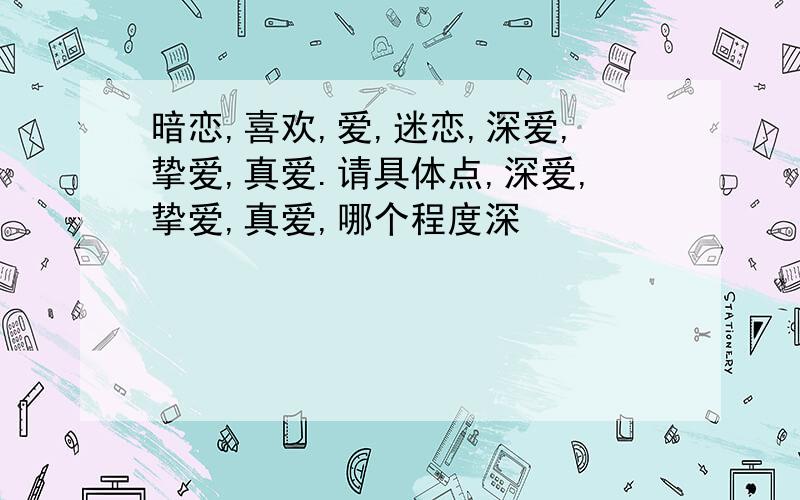 暗恋, 喜欢, 爱, 迷恋, 深爱, 挚爱, 真爱. 请具体点, 深爱, 挚爱, 真爱, 哪个程度深

STATIONERY